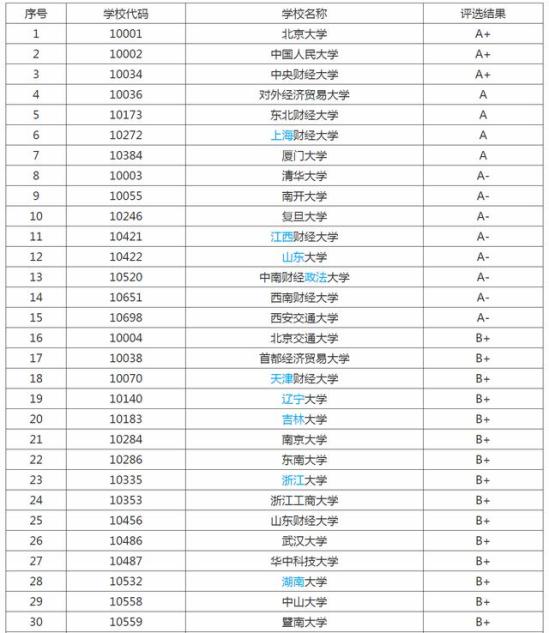 | 序号 | 学校代码 | 学校名称 | 评选结果 |
|---|---|---|---|
| 1 | 10001 | 北京大学 | A+ |
| 2 | 10002 | 中国人民大学 | A+ |
| 3 | 10034 | 中央财经大学 | A+ |
| 4 | 10036 | 对外经济贸易大学 | A |
| 5 | 10173 | 东北财经大学 | A |
| 6 | 10272 | 上海财经大学 | A |
| 7 | 10384 | 厦门大学 | A |
| 8 | 10003 | 清华大学 | A- |
| 9 | 10055 | 南开大学 | A- |
| 10 | 10246 | 复旦大学 | A- |
| 11 | 10421 | 江西财经大学 | A- |
| 12 | 10422 | 山东大学 | A- |
| 13 | 10520 | 中南财经政法大学 | A- |
| 14 | 10651 | 西南财经大学 | A- |
| 15 | 10698 | 西安交通大学 | A- |
| 16 | 10004 | 北京交通大学 | B+ |
| 17 | 10038 | 首都经济贸易大学 | B+ |
| 18 | 10070 | 天津财经大学 | B+ |
| 19 | 10140 | 辽宁大学 | B+ |
| 20 | 10183 | 吉林大学 | B+ |
| 21 | 10284 | 南京大学 | B+ |
| 22 | 10286 | 东南大学 | B+ |
| 23 | 10335 | 浙江大学 | B+ |
| 24 | 10353 | 浙江工商大学 | B+ |
| 25 | 10456 | 山东财经大学 | B+ |
| 26 | 10486 | 武汉大学 | B+ |
| 27 | 10487 | 华中科技大学 | B+ |
| 28 | 10532 | 湖南大学 | B+ |
| 29 | 10558 | 中山大学 | B+ |
| 30 | 10559 | 暨南大学 | B+ |